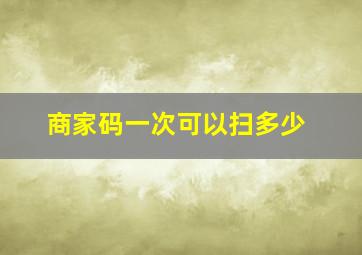 商家码一次可以扫多少